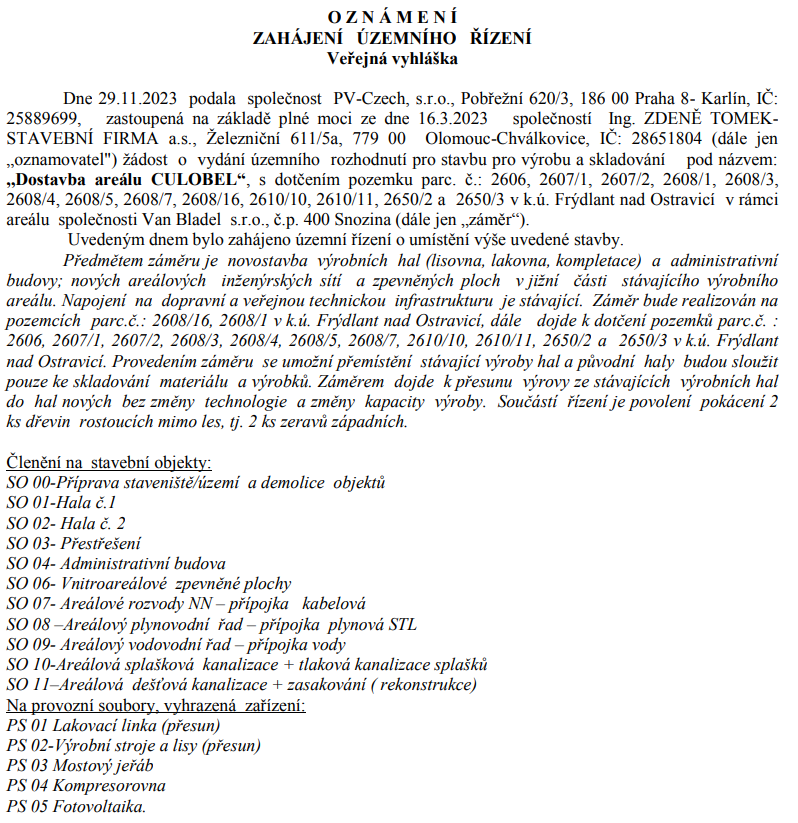 O Z N Á M E N Í
ZAHÁJENÍ ÚZEMNÍHO ŘÍZENÍ
Veřejná vyhláška

Dne 29.11.2023 podala společnost PV-Czech, s.r.o., Pobřežní 620/3, 186 00 Praha 8- Karlín, IČ: 25889699, zastoupená na základě plné moci ze dne 16.3.2023 společností Ing. ZDENĚ TOMEK-STAVEBNÍ FIRMA a.s., Železniční 611/5a, 779 00 Olomouc-Chválkovice, IČ: 28651804 (dále jen „oznamovatel") žádost o vydání územního rozhodnutí pro stavbu pro výrobu a skladování pod názvem: „Dostavba areálu CULOBEL“, s dotčením pozemku parc. č.: 2606, 2607/1, 2607/2, 2608/1, 2608/3, 2608/4, 2608/5, 2608/7, 2608/16, 2610/10, 2610/11, 2650/2 a 2650/3 v k.ú. Frýdlant nad Ostravicí v rámci areálu společnosti Van Bladel s.r.o., č.p. 400 Snozina (dále jen „záměr“).

Uvedeným dnem bylo zahájeno územní řízení o umístění výše uvedené stavby.

Předmětem záměru je novostavba výrobních hal (lisovna, lakovna, kompletace) a administrativní budovy; nových areálových inženýrských sítí a zpevněných ploch v jižní části stávajícího výrobního areálu. Napojení na dopravní a veřejnou technickou infrastrukturu je stávající. Záměr bude realizován na pozemcích parc.č.: 2608/16, 2608/1 v k.ú. Frýdlant nad Ostravicí, dále dojde k dotčení pozemků parc.č. : 2606, 2607/1, 2607/2, 2608/3, 2608/4, 2608/5, 2608/7, 2610/10, 2610/11, 2650/2 a 2650/3 v k.ú. Frýdlant nad Ostravicí. Provedením záměru se umožní přemístění stávající výroby hal a původní haly budou sloužit pouze ke skladování materiálu a výrobků. Záměrem dojde k přesunu výrovy ze stávajících výrobních hal do hal nových bez změny technologie a změny kapacity výroby. Součástí řízení je povolení pokácení 2 ks dřevin rostoucích mimo les, tj. 2 ks zeravů západních.

Členění na stavební objekty:
SO 00-Příprava staveniště/území a demolice objektů
SO 01-Hala č.1
SO 02- Hala č. 2
SO 03- Přestřešení
SO 04- Administrativní budova
SO 06- Vnitroareálové zpevněné plochy
SO 07- Areálové rozvody NN – přípojka kabelová
SO 08 –Areálový plynovodní řad – přípojka plynová STL
SO 09- Areálový vodovodní řad – přípojka vody
SO 10-Areálová splašková kanalizace + tlaková kanalizace splašků
SO 11–Areálová dešťová kanalizace + zasakování ( rekonstrukce)
Na provozní soubory, vyhrazená zařízení:
PS 01 Lakovací linka (přesun)
PS 02-Výrobní stroje a lisy (přesun)
PS 03 Mostový jeřáb
PS 04 Kompresorovna
PS 05 Fotovoltaika.